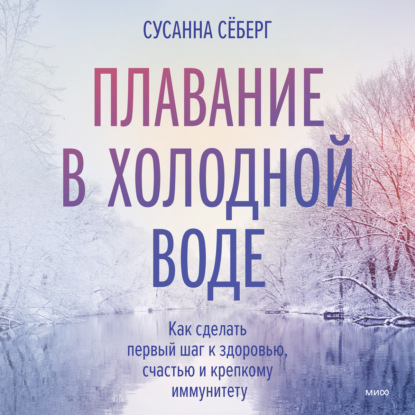 СУСАННА СЁБЕРГ

ПЛАВАНИЕ В ХОЛОДНОЙ ВОДЕ

Как сделать первый шаг к здоровью, счастью и крепкому иммунитету

МИФ